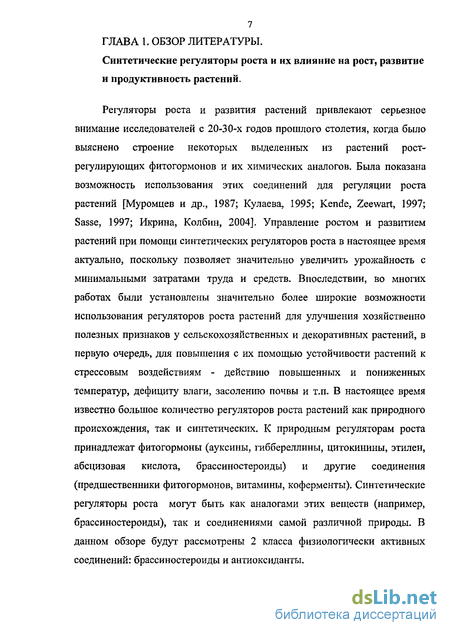 7

ГЛАВА 1. ОБЗОР ЛИТЕРАТУРЫ.

Синтетические регуляторы роста и их влияние на рост, развитие и продуктивность растений.

Регуляторы роста и развития растений привлекают серьезное внимание исследователей с 20-30-х годов прошлого столетия, когда было выяснено строение некоторых выделенных из растений рост-регулирующих фитогормонов и их химических аналогов. Была показана возможность использования этих соединений для регуляции роста растений [Муромцев и др., 1987; Кулаева, 1995; Kende, Zeewart, 1997; Sasse, 1997; Икрина, Колбин, 2004]. Управление ростом и развитием растений при помощи синтетических регуляторов роста в настоящее время актуально, поскольку позволяет значительно увеличить урожайность с минимальными затратами труда и средств. Впоследствии, во многих работах были установлены значительно более широкие возможности использования регуляторов роста растений для улучшения хозяйственно полезных признаков у сельскохозяйственных и декоративных растений, в первую очередь, для повышения с их помощью устойчивости растений к стрессовым воздействиям - действию повышенных и пониженных температур, дефициту влаги, засолению почвы и т.п. В настоящее время известно большое количество регуляторов роста растений как природного происхождения, так и синтетических. К природным регуляторам роста принадлежат фитогормоны (ауксины, гиббереллины, цитокинины, этилен, абсцизовая кислота, брассиностероиды) и другие соединения (предшественники фитогормонов, витамины, коферменты). Синтетические регуляторы роста могут быть как аналогами этих веществ (например, брассиностероиды), так и соединениями самой различной природы. В данном обзоре будут рассмотрены 2 класса физиологически активных соединений: брассиностероиды и антиоксиданты.

dsLib.net
библиотека диссертаций